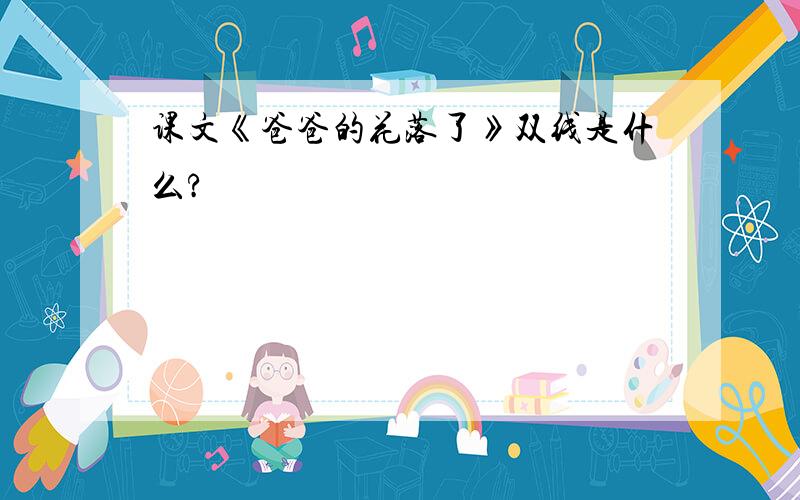 课文《爸爸的花落了》双线是什么?